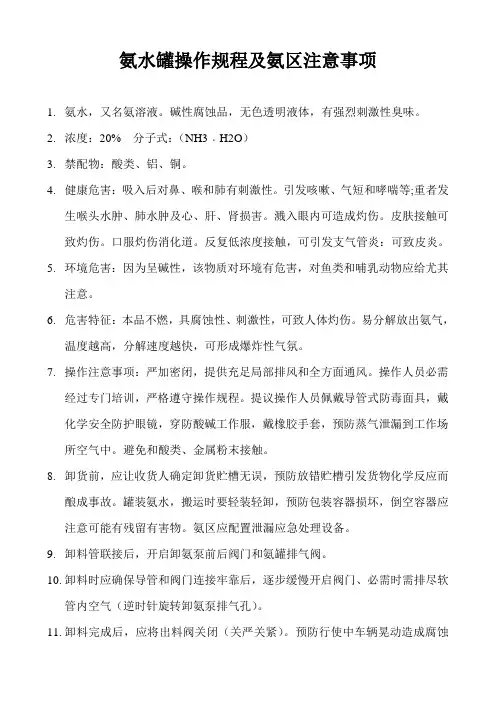 氨水罐操作规程及氨区注意事项

1. 氨水，又名氨溶液。碱性腐蚀品，无色透明液体，有强烈刺激性臭味。

2. 浓度：20%　分子式：（NH3 · H2O）

3. 禁配物：酸类、铝、铜。

4. 健康危害：吸入后对鼻、喉和肺有刺激性。引发咳嗽、气短和哮喘等;重者发生喉头水肿、肺水肿及心、肝、肾损害。溅入眼内可造成灼伤。皮肤接触可致灼伤。口服灼伤消化道。反复低浓度接触，可引发支气管炎：可致皮炎。

5. 环境危害：因为呈碱性，该物质对环境有危害，对鱼类和哺乳动物应给尤其注意。

6. 危害特征：本品不燃，具腐蚀性、刺激性，可致人体灼伤。易分解放出氨气，温度越高，分解速度越快，可形成爆炸性气氛。

7. 操作注意事项：严加密闭，提供充足局部排风和全方面通风。操作人员必需经过专门培训，严格遵守操作规程。提议操作人员佩戴导管式防毒面具，戴化学安全防护眼镜，穿防酸碱工作服，戴橡胶手套，预防蒸气泄漏到工作场所空气中。避免和酸类、金属粉末接触。

8. 卸货前，应让收货人确定卸货贮槽无误，预防放错贮槽引发货物化学反应而酿成事故。罐装氨水，搬运时要轻装轻卸，预防包装容器损坏，倒空容器应注意可能有残留有害物。氨区应配置泄漏应急处理设备。

9. 卸料管联接后，开启卸氨泵前后阀门和氨罐排气阀。

10. 卸料时应确保导管和阀门连接牢靠后，逐步缓慢开启阀门、必需时需排尽软管内空气（逆时针旋转卸氨泵排气孔）。

11. 卸料完成后，应将出料阀关闭（关严关紧）。预防行使中车辆晃动造成腐蚀